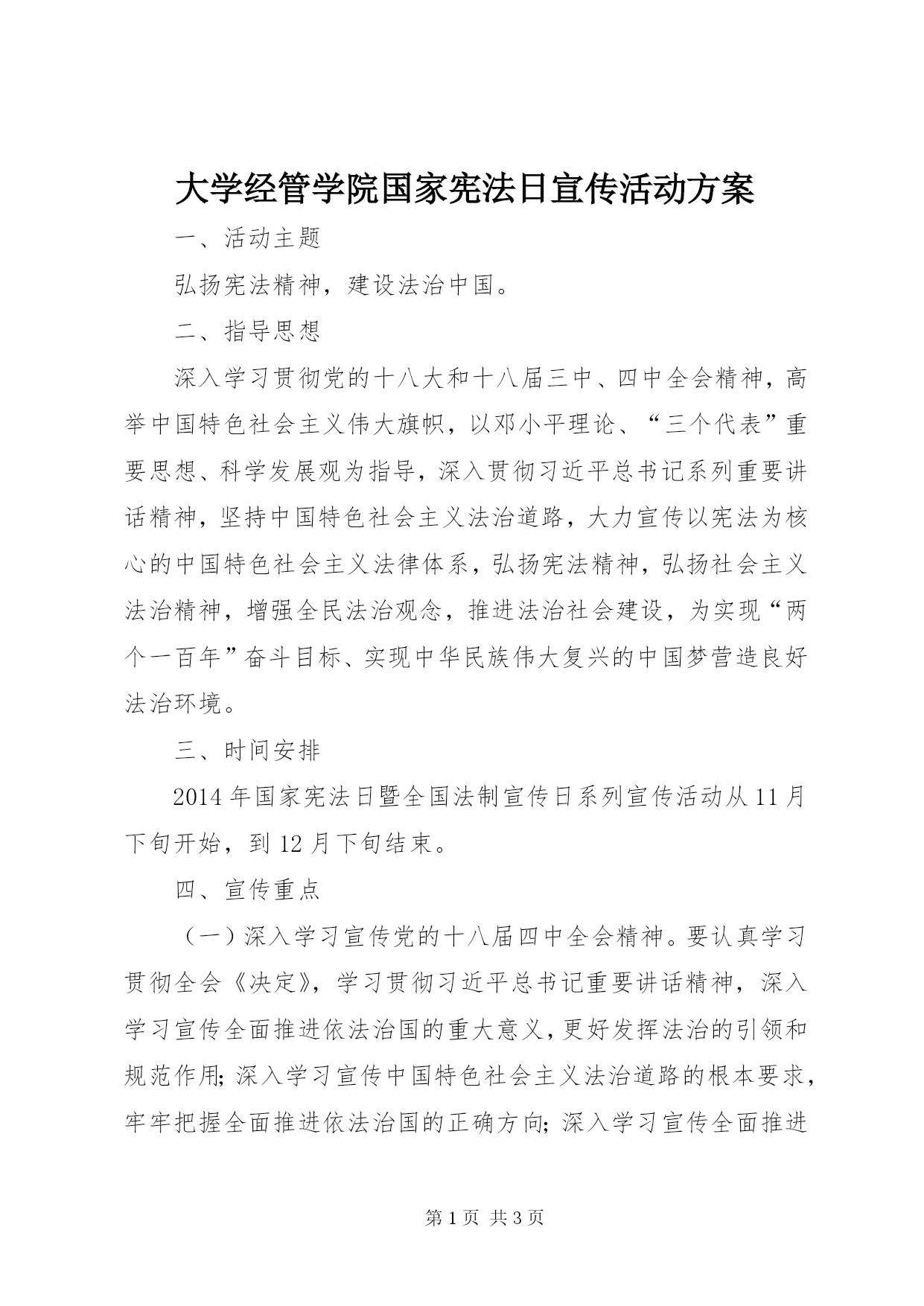 大学经管学院国家宪法日宣传活动方案

一、活动主题

弘扬宪法精神，建设法治中国。

二、指导思想

深入学习贯彻党的十八大和十八届三中、四中全会精神，高举中国特色社会主义伟大旗帜，以邓小平理论、“三个代表”重要思想、科学发展观为指导，深入贯彻习近平总书记系列重要讲话精神，坚持中国特色社会主义法治道路，大力宣传以宪法为核心的中国特色社会主义法律体系，弘扬宪法精神，弘扬社会主义法治精神，增强全民法治观念，推进法治社会建设，为实现“两个一百年”奋斗目标、实现中华民族伟大复兴的中国梦营造良好法治环境。

三、时间安排

2014年国家宪法日暨全国法制宣传日系列宣传活动从11月下旬开始，到12月下旬结束。

四、宣传重点

（一）深入学习宣传党的十八届四中全会精神。要认真学习贯彻全会《决定》，学习贯彻习近平总书记重要讲话精神，深入学习宣传全面推进依法治国的重大意义，更好发挥法治的引领和规范作用；深入学习宣传中国特色社会主义法治道路的根本要求，牢牢把握全面推进依法治国的正确方向；深入学习宣传全面推进

第1页 共3页